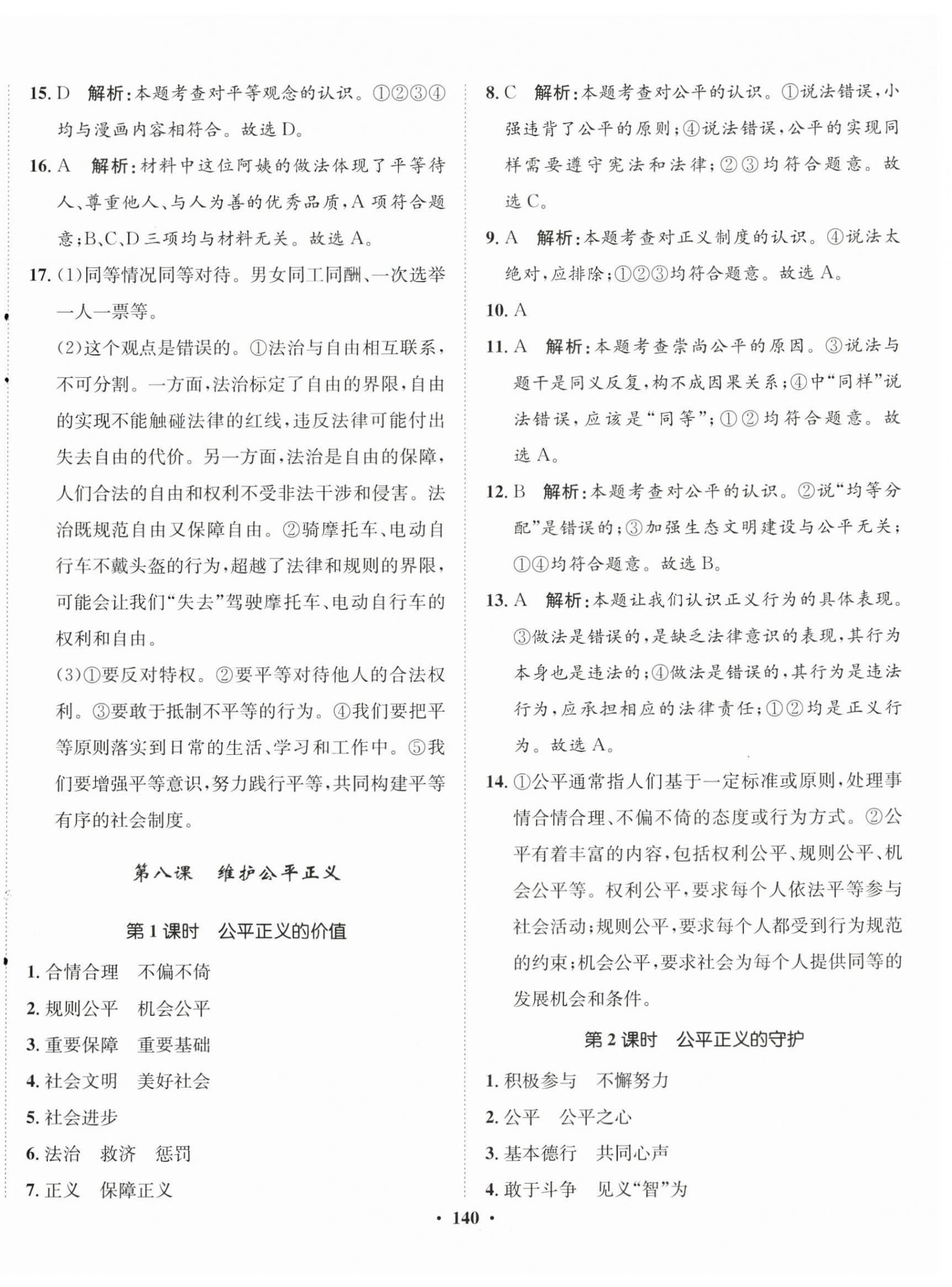 15. D　解析：本题考查对平等观念的认识。①②③④均与漫画内容相符合。故选 D。

16. A　解析：材料中这位阿姨的做法体现了平等待人、尊重他人、与人为善的优秀品质，A 项符合题意；B、C、D 三项均与材料无关。故选 A。

17. (1)同等情况同等对待。男女同工同酬、一次选举一人一票等。

(2)这个观点是错误的。①法治与自由相互联系，不可分割。一方面，法治标定了自由的界限，自由的实现不能触碰法律的红线，违反法律可能付出失去自由的代价。另一方面，法治是自由的保障，人们合法的自由和权利不受非法干涉和侵害。法治既规范自由又保障自由。②骑摩托车、电动自行车不戴头盔的行为，超越了法律和规则的界限，可能会让我们“失去”驾驶摩托车、电动自行车的权利和自由。

(3)①要反对特权。②要平等对待他人的合法权利。③要敢于抵制不平等的行为。④我们要把平等原则落实到日常的生活、学习和工作中。⑤我们要增强平等意识，努力践行平等，共同构建平等有序的社会制度。

第八课　维护公平正义

第 1 课时　公平正义的价值

1. 合情合理　不偏不倚
2. 规则公平　机会公平
3. 重要保障　重要基础
4. 社会文明　美好社会
5. 社会进步
6. 法治　救济　惩罚
7. 正义　保障正义

8. C　解析：本题考查对公平的认识。①说法错误，小强违背了公平的原则；④说法错误，公平的实现同样需要遵守宪法和法律；②③均符合题意。故选 C。

9. A　解析：本题考查对正义制度的认识。④说法太绝对，应排除；①②③均符合题意。故选 A。

10. A

11. A　解析：本题考查崇尚公平的原因。③说法与题干是同义反复，构不成因果关系；④中“同样”说法错误，应该是“同等”；①②均符合题意。故选 A。

12. B　解析：本题考查对公平的认识。②说“均等分配”是错误的；③加强生态文明建设与公平无关；①④均符合题意。故选 B。

13. A　解析：本题让我们认识正义行为的具体表现。③做法是错误的，是缺乏法律意识的表现，其行为本身也是违法的；④做法是错误的，其行为是违法行为，应承担相应的法律责任；①②均是正义行为。故选 A。

14. ①公平通常指人们基于一定标准或原则，处理事情合情合理、不偏不倚的态度或行为方式。②公平有着丰富的内容，包括权利公平、规则公平、机会公平等。权利公平，要求每个人依法平等参与社会活动；规则公平，要求每个人都受到行为规范的约束；机会公平，要求社会为每个人提供同等的发展机会和条件。

第 2 课时　公平正义的守护

1. 积极参与　不懈努力
2. 公平　公平之心
3. 基本德行　共同心声
4. 敢于斗争　见义“智”为

· 140 ·